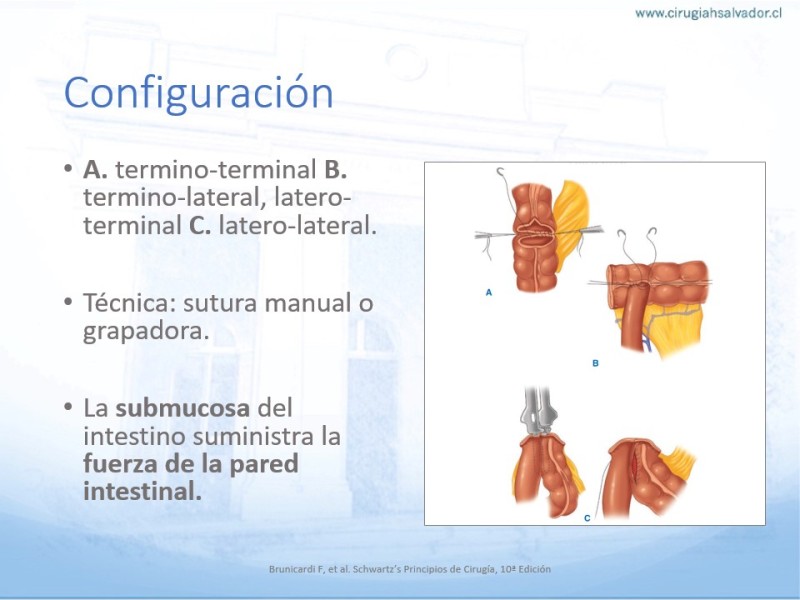 www.cirugiahsalvador.cl

Configuración

• A. termino-terminal B. termino-lateral, latero-terminal C. latero-lateral.

• Técnica: sutura manual o grapadora.

• La submucosa del intestino suministra la fuerza de la pared intestinal.

A

B

C

Brunicardi F, et al. Schwartz's Principios de Cirugía, 10ª Edición